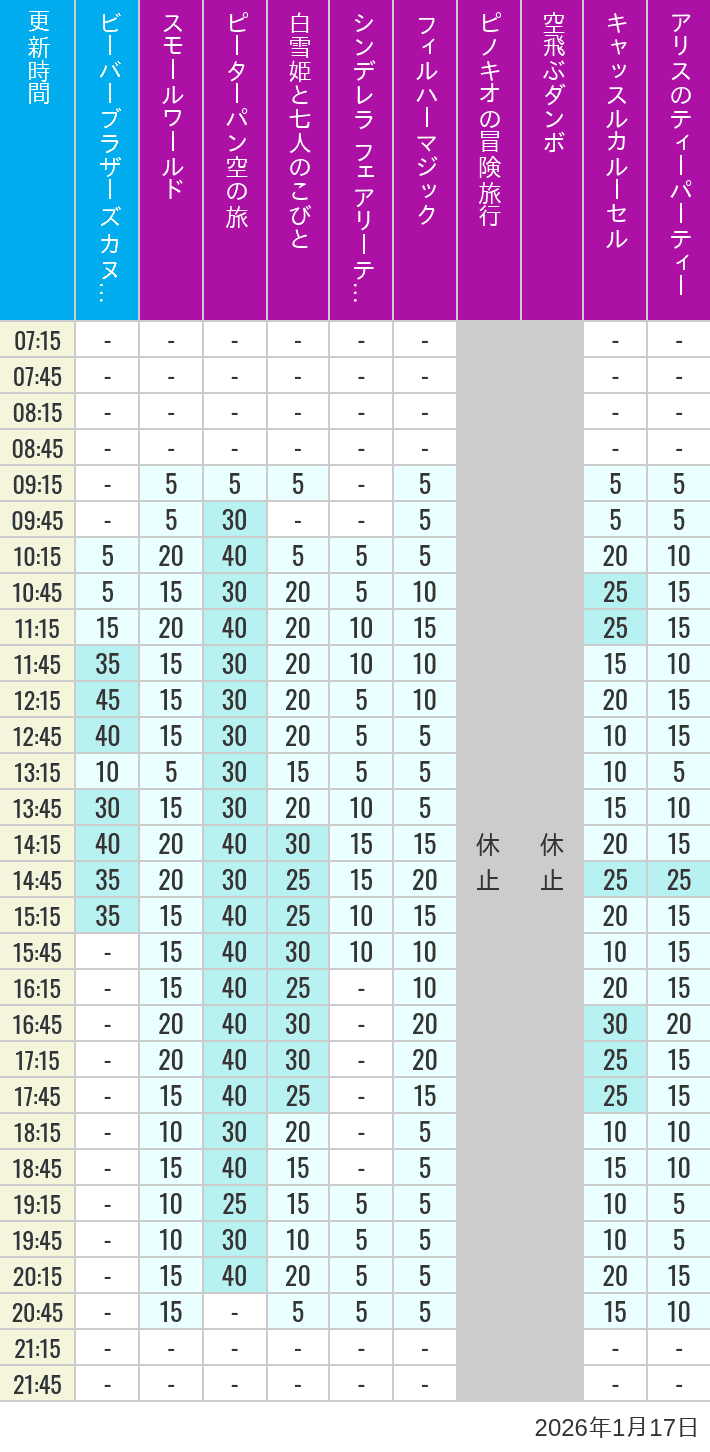 | 更新時間 | ビーバーブラザーズカヌ… | スモールワールド | ピーターパン空の旅 | 白雪姫と七人のこびと | シンデレラ フェアリーテ… | フィルハーマジック | ピノキオの冒険旅行 | 空飛ぶダンボ | キャッスルカルーセル | アリスのティーパーティー |
|---|---|---|---|---|---|---|---|---|---|---|
| 07:15 | - | - | - | - | - | - | 休止 | 休止 | - | - |
| 07:45 | - | - | - | - | - | - | | | - | - |
| 08:15 | - | - | - | - | - | - | | | - | - |
| 08:45 | - | - | - | - | - | - | | | - | - |
| 09:15 | - | 5 | 5 | 5 | - | 5 | | | 5 | 5 |
| 09:45 | - | 5 | 30 | - | - | 5 | | | 5 | 5 |
| 10:15 | 5 | 20 | 40 | 5 | 5 | 5 | | | 20 | 10 |
| 10:45 | 5 | 15 | 30 | 20 | 5 | 10 | | | 25 | 15 |
| 11:15 | 15 | 20 | 40 | 20 | 10 | 15 | | | 25 | 15 |
| 11:45 | 35 | 15 | 30 | 20 | 10 | 10 | | | 15 | 10 |
| 12:15 | 45 | 15 | 30 | 20 | 5 | 10 | | | 20 | 15 |
| 12:45 | 40 | 15 | 30 | 20 | 5 | 5 | | | 10 | 15 |
| 13:15 | 10 | 5 | 30 | 15 | 5 | 5 | | | 10 | 5 |
| 13:45 | 30 | 15 | 30 | 20 | 10 | 5 | | | 15 | 10 |
| 14:15 | 40 | 20 | 40 | 30 | 15 | 15 | | | 20 | 15 |
| 14:45 | 35 | 20 | 30 | 25 | 15 | 20 | | | 25 | 25 |
| 15:15 | 35 | 15 | 40 | 25 | 10 | 15 | | | 20 | 15 |
| 15:45 | - | 15 | 40 | 30 | 10 | 10 | | | 10 | 15 |
| 16:15 | - | 15 | 40 | 25 | - | 10 | | | 20 | 15 |
| 16:45 | - | 20 | 40 | 30 | - | 20 | | | 30 | 20 |
| 17:15 | - | 20 | 40 | 30 | - | 20 | | | 25 | 15 |
| 17:45 | - | 15 | 40 | 25 | - | 15 | | | 25 | 15 |
| 18:15 | - | 10 | 30 | 20 | - | 5 | | | 10 | 10 |
| 18:45 | - | 15 | 40 | 15 | - | 5 | | | 15 | 10 |
| 19:15 | - | 10 | 25 | 15 | 5 | 5 | | | 10 | 5 |
| 19:45 | - | 10 | 30 | 10 | 5 | 5 | | | 10 | 5 |
| 20:15 | - | 15 | 40 | 20 | 5 | 5 | | | 20 | 15 |
| 20:45 | - | 15 | - | 5 | 5 | 5 | | | 15 | 10 |
| 21:15 | - | - | - | - | - | - | | | - | - |
| 21:45 | - | - | - | - | - | - | | | - | - |

2026年1月17日